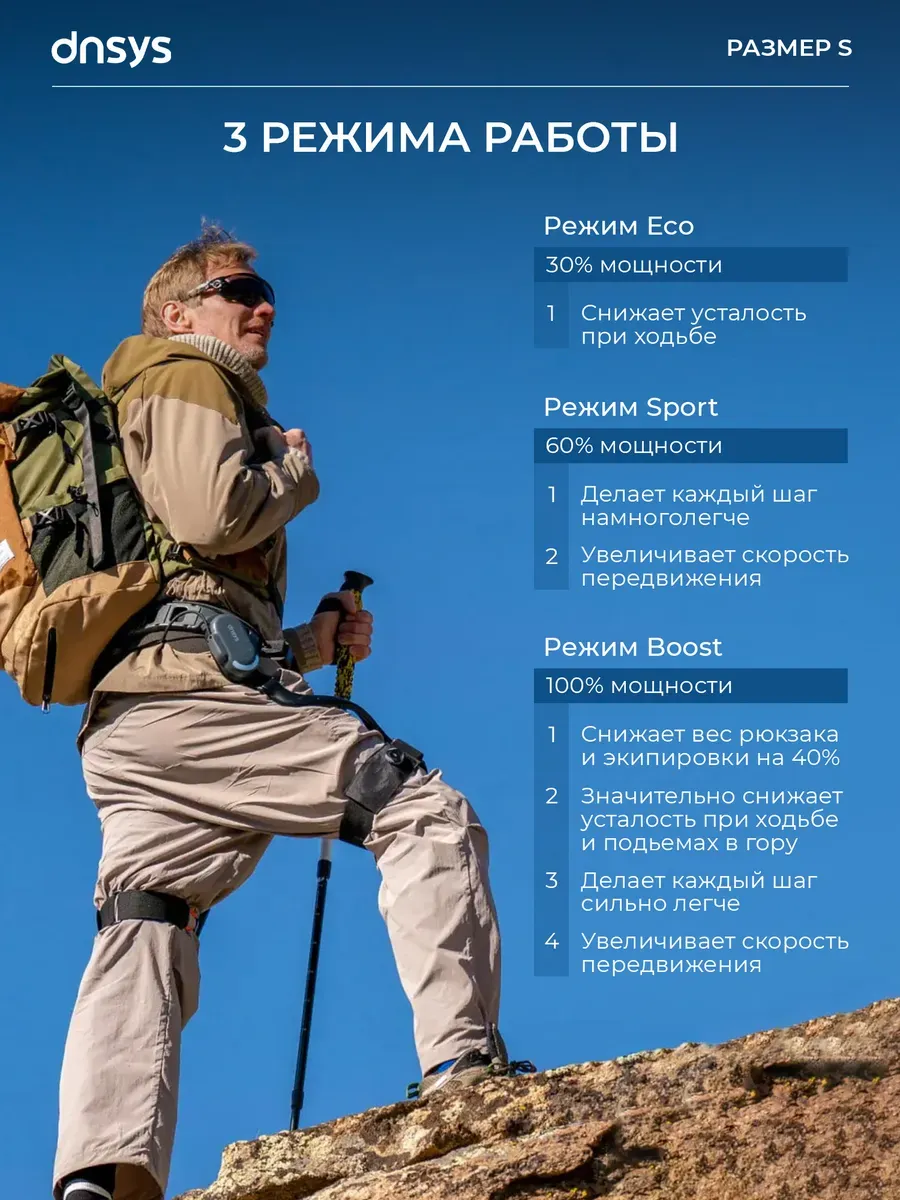 dnsys

РАЗМЕР S

3 РЕЖИМА РАБОТЫ

Режим Eco

30% мощности

1 Снижает усталость при ходьбе

Режим Sport

60% мощности

1 Делает каждый шаг намноголегче

2 Увеличивает скорость передвижения

Режим Boost

100% мощности

1 Снижает вес рюкзака и экипировки на 40%

2 Значительно снижает усталость при ходьбе и подьемах в гору

3 Делает каждый шаг сильно легче

4 Увеличивает скорость передвижения